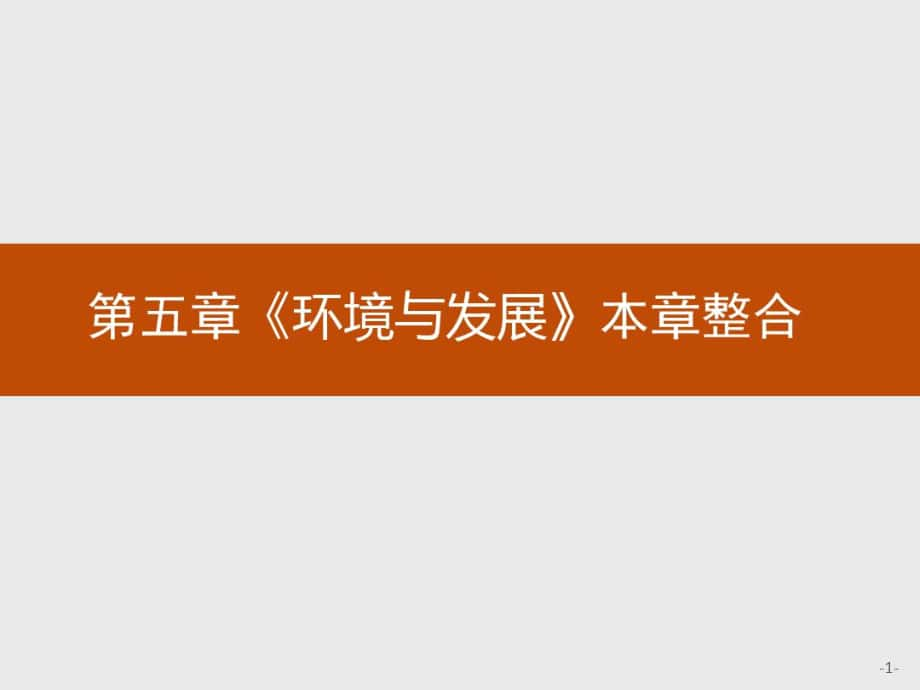 第五章《环境与发展》本章整合

-1-